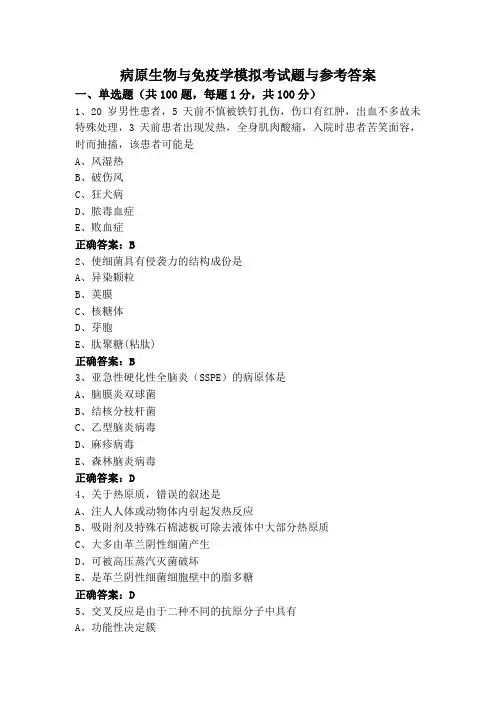 病原生物与免疫学模拟考试题与参考答案

一、单选题（共 100 题，每题 1 分，共 100 分）

1、20 岁男性患者，5 天前不慎被铁钉扎伤，伤口有红肿，出血不多故未特殊处理，3 天前患者出现发热，全身肌肉酸痛，入院时患者苦笑面容，时而抽搐，该患者可能是
A、风湿热
B、破伤风
C、狂犬病
D、脓毒血症
E、败血症
正确答案：B

2、使细菌具有侵袭力的结构成份是
A、异染颗粒
B、荚膜
C、核糖体
D、芽胞
E、肽聚糖(粘肽)
正确答案：B

3、亚急性硬化性全脑炎（SSPE）的病原体是
A、脑膜炎双球菌
B、结核分枝杆菌
C、乙型脑炎病毒
D、麻疹病毒
E、森林脑炎病毒
正确答案：D

4、关于热原质，错误的叙述是
A、注人人体或动物体内引起发热反应
B、吸附剂及特殊石棉滤板可除去液体中大部分热原质
C、大多由革兰阴性细菌产生
D、可被高压蒸汽灭菌破坏
E、是革兰阴性细菌细胞壁中的脂多糖
正确答案：D

5、交叉反应是由于二种不同的抗原分子中具有
A、功能性决定簇